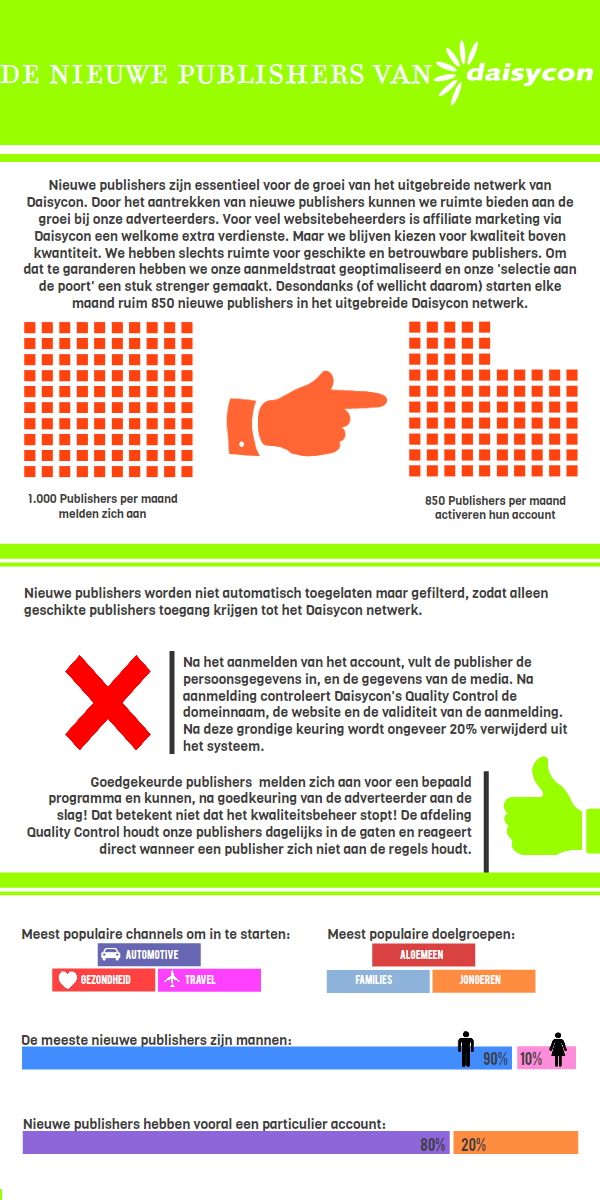 DE NIEUWE PUBLISHERS VAN daisycon

Nieuwe publishers zijn essentieel voor de groei van het uitgebreide netwerk van Daisycon. Door het aantrekken van nieuwe publishers kunnen we ruimte bieden aan de groei bij onze adverteerders. Voor veel websitebeheerders is affiliate marketing via Daisycon een welkome extra verdienste. Maar we blijven kiezen voor kwaliteit boven kwantiteit. We hebben slechts ruimte voor geschikte en betrouwbare publishers. Om dat te garanderen hebben we onze aanmeldstraat geoptimaliseerd en onze 'selectie aan de poort' een stuk strenger gemaakt. Desondanks (of wellicht daarom) starten elke maand ruim 850 nieuwe publishers in het uitgebreide Daisycon netwerk.

1.000 Publishers per maand melden zich aan

850 Publishers per maand activeren hun account

Nieuwe publishers worden niet automatisch toegelaten maar gefilterd, zodat alleen geschikte publishers toegang krijgen tot het Daisycon netwerk.

Na het aanmelden van het account, vult de publisher de persoonsgegevens in, en de gegevens van de media. Na aanmelding controleert Daisycon's Quality Control de domeinnaam, de website en de validiteit van de aanmelding. Na deze grondige keuring wordt ongeveer 20% verwijderd uit het systeem.

Goedgekeurde publishers melden zich aan voor een bepaald programma en kunnen, na goedkeuring van de adverteerder aan de slag! Dat betekent niet dat het kwaliteitsbeheer stopt! De afdeling Quality Control houdt onze publishers dagelijks in de gaten en reageert direct wanneer een publisher zich niet aan de regels houdt.

Meest populaire channels om in te starten:

AUTOMOTIVE
GEZONDHEID
TRAVEL

Meest populaire doelgroepen:

ALGEMEEN
FAMILIES
JONGEREN

De meeste nieuwe publishers zijn mannen:

90%
10%

Nieuwe publishers hebben vooral een particulier account:

80%
20%